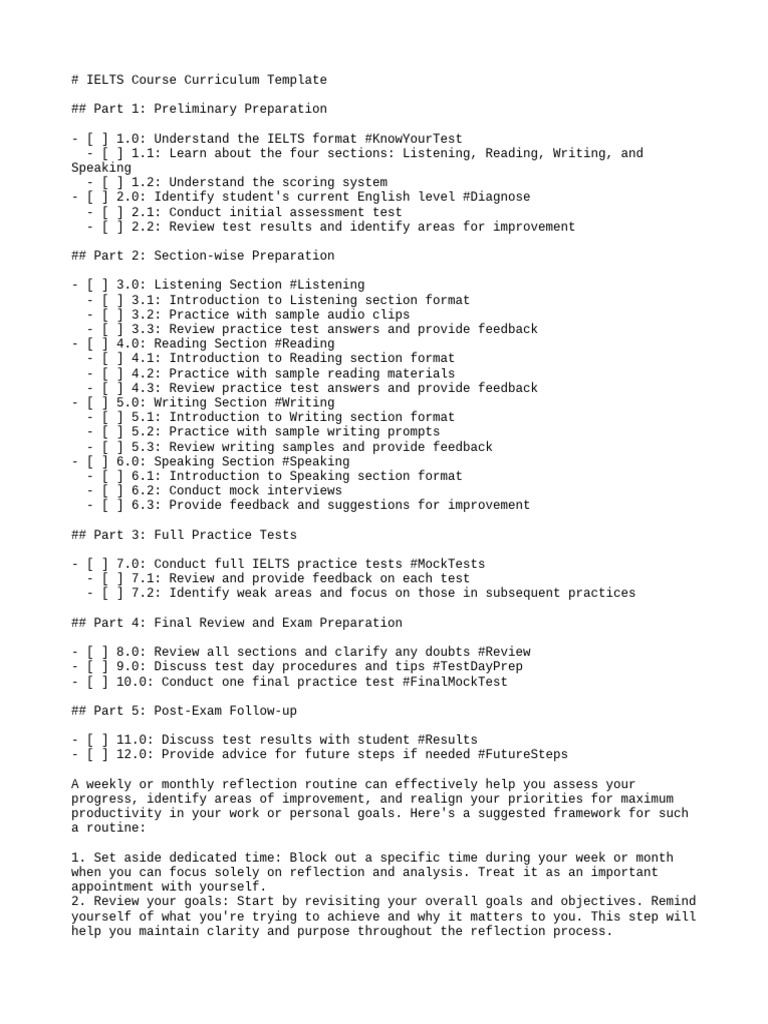 # IELTS Course Curriculum Template

## Part 1: Preliminary Preparation

- [ ] 1.0: Understand the IELTS format #KnowYourTest
  - [ ] 1.1: Learn about the four sections: Listening, Reading, Writing, and Speaking
  - [ ] 1.2: Understand the scoring system
- [ ] 2.0: Identify student's current English level #Diagnose
  - [ ] 2.1: Conduct initial assessment test
  - [ ] 2.2: Review test results and identify areas for improvement

## Part 2: Section-wise Preparation

- [ ] 3.0: Listening Section #Listening
  - [ ] 3.1: Introduction to Listening section format
  - [ ] 3.2: Practice with sample audio clips
  - [ ] 3.3: Review practice test answers and provide feedback
- [ ] 4.0: Reading Section #Reading
  - [ ] 4.1: Introduction to Reading section format
  - [ ] 4.2: Practice with sample reading materials
  - [ ] 4.3: Review practice test answers and provide feedback
- [ ] 5.0: Writing Section #Writing
  - [ ] 5.1: Introduction to Writing section format
  - [ ] 5.2: Practice with sample writing prompts
  - [ ] 5.3: Review writing samples and provide feedback
- [ ] 6.0: Speaking Section #Speaking
  - [ ] 6.1: Introduction to Speaking section format
  - [ ] 6.2: Conduct mock interviews
  - [ ] 6.3: Provide feedback and suggestions for improvement

## Part 3: Full Practice Tests

- [ ] 7.0: Conduct full IELTS practice tests #MockTests
  - [ ] 7.1: Review and provide feedback on each test
  - [ ] 7.2: Identify weak areas and focus on those in subsequent practices

## Part 4: Final Review and Exam Preparation

- [ ] 8.0: Review all sections and clarify any doubts #Review
- [ ] 9.0: Discuss test day procedures and tips #TestDayPrep
- [ ] 10.0: Conduct one final practice test #FinalMockTest

## Part 5: Post-Exam Follow-up

- [ ] 11.0: Discuss test results with student #Results
- [ ] 12.0: Provide advice for future steps if needed #FutureSteps

A weekly or monthly reflection routine can effectively help you assess your progress, identify areas of improvement, and realign your priorities for maximum productivity in your work or personal goals. Here's a suggested framework for such a routine:

1. Set aside dedicated time: Block out a specific time during your week or month when you can focus solely on reflection and analysis. Treat it as an important appointment with yourself.
2. Review your goals: Start by revisiting your overall goals and objectives. Remind yourself of what you're trying to achieve and why it matters to you. This step will help you maintain clarity and purpose throughout the reflection process.